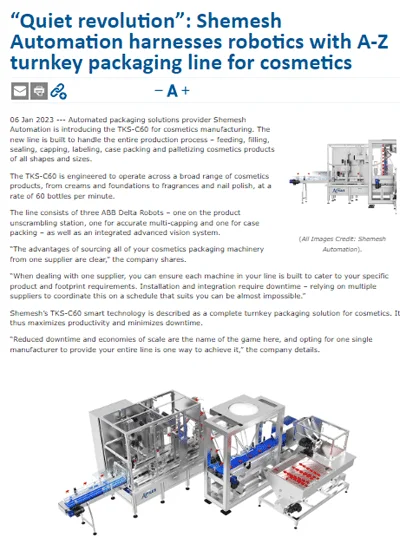 “Quiet revolution”: Shemesh Automation harnesses robotics with A-Z turnkey packaging line for cosmetics

− A +

06 Jan 2023 --- Automated packaging solutions provider Shemesh Automation is introducing the TKS-C60 for cosmetics manufacturing. The new line is built to handle the entire production process – feeding, filling, sealing, capping, labeling, case packing and palletizing cosmetics products of all shapes and sizes.

The TKS-C60 is engineered to operate across a broad range of cosmetics products, from creams and foundations to fragrances and nail polish, at a rate of 60 bottles per minute.

The line consists of three ABB Delta Robots – one on the product unscrambling station, one for accurate multi-capping and one for case packing – as well as an integrated advanced vision system.

(All Images Credit: Shemesh Automation).

“The advantages of sourcing all of your cosmetics packaging machinery from one supplier are clear,” the company shares.

“When dealing with one supplier, you can ensure each machine in your line is built to cater to your specific product and footprint requirements. Installation and integration require downtime – relying on multiple suppliers to coordinate this on a schedule that suits you can be almost impossible.”

Shemesh’s TKS-C60 smart technology is described as a complete turnkey packaging solution for cosmetics. It thus maximizes productivity and minimizes downtime.

“Reduced downtime and economies of scale are the name of the game here, and opting for one single manufacturer to provide your entire line is one way to achieve it,” the company details.